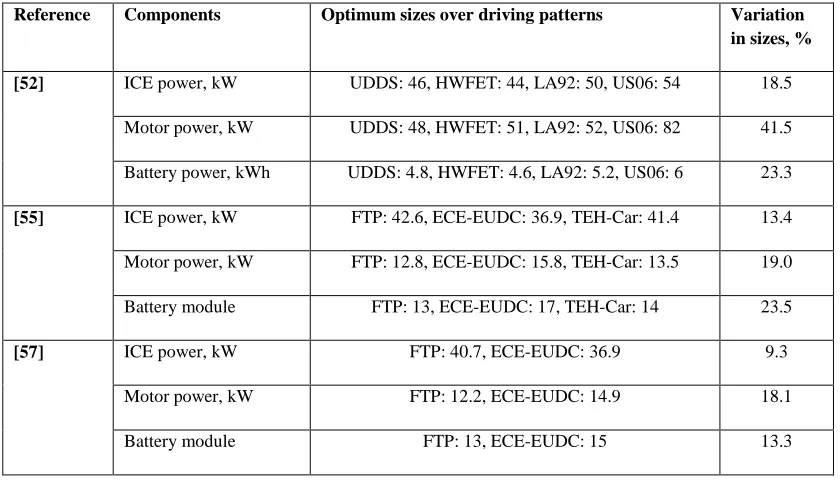 | Reference | Components | Optimum sizes over driving patterns | Variation in sizes, % |
|---|---|---|---|
| [52] | ICE power, kW | UDDS: 46, HWFET: 44, LA92: 50, US06: 54 | 18.5 |
| | Motor power, kW | UDDS: 48, HWFET: 51, LA92: 52, US06: 82 | 41.5 |
| | Battery power, kWh | UDDS: 4.8, HWFET: 4.6, LA92: 5.2, US06: 6 | 23.3 |
| [55] | ICE power, kW | FTP: 42.6, ECE-EUDC: 36.9, TEH-Car: 41.4 | 13.4 |
| | Motor power, kW | FTP: 12.8, ECE-EUDC: 15.8, TEH-Car: 13.5 | 19.0 |
| | Battery module | FTP: 13, ECE-EUDC: 17, TEH-Car: 14 | 23.5 |
| [57] | ICE power, kW | FTP: 40.7, ECE-EUDC: 36.9 | 9.3 |
| | Motor power, kW | FTP: 12.2, ECE-EUDC: 14.9 | 18.1 |
| | Battery module | FTP: 13, ECE-EUDC: 15 | 13.3 |